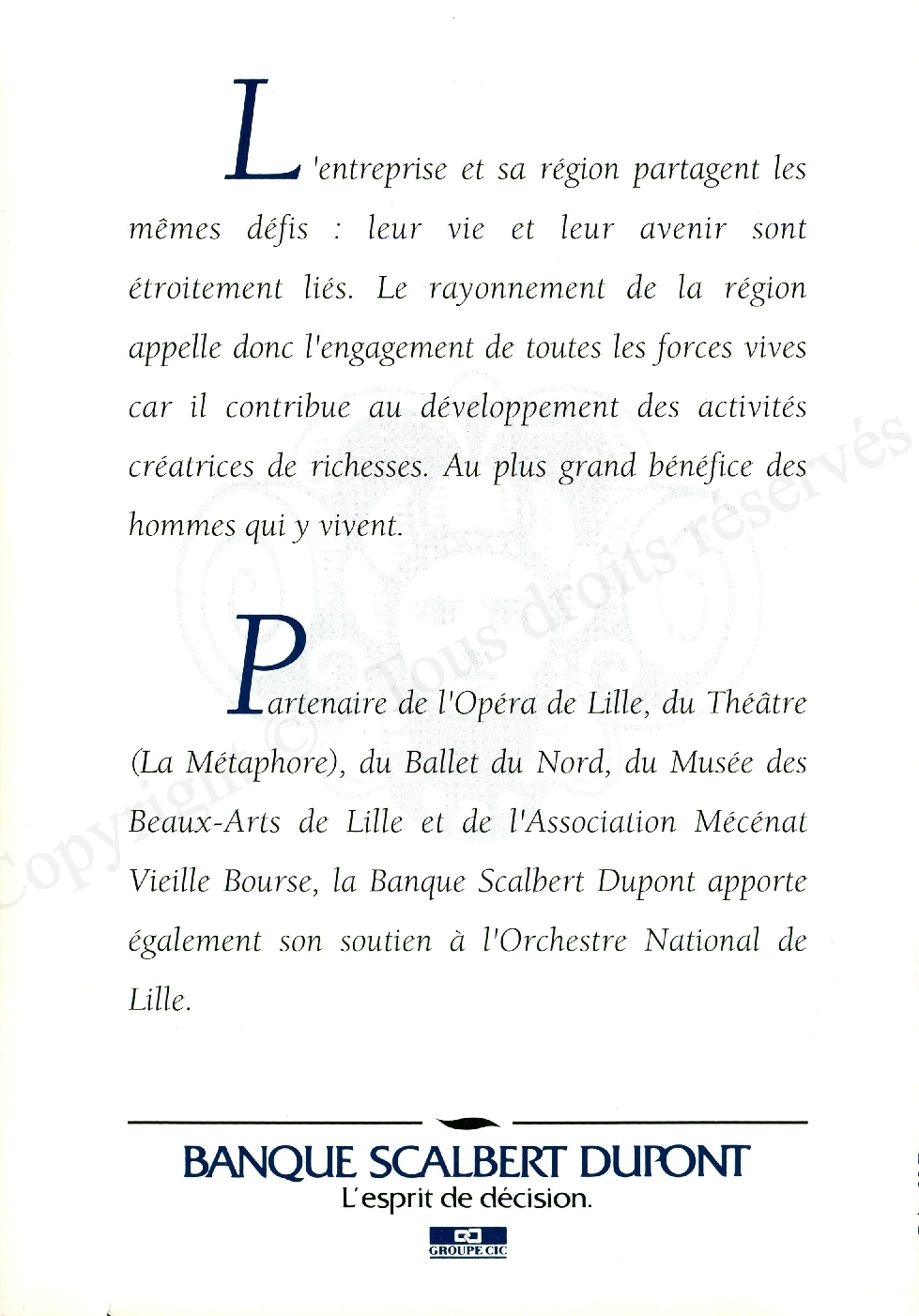 L'entreprise et sa région partagent les mêmes défis : leur vie et leur avenir sont étroitement liés. Le rayonnement de la région appelle donc l'engagement de toutes les forces vives car il contribue au développement des activités créatrices de richesses. Au plus grand bénéfice des hommes qui y vivent.

Partenaire de l'Opéra de Lille, du Théâtre (La Métaphore), du Ballet du Nord, du Musée des Beaux-Arts de Lille et de l'Association Mécénat Vieille Bourse, la Banque Scalbert Dupont apporte également son soutien à l'Orchestre National de Lille.

Copyright © Tous droits réservés

BANQUE SCALBERT DUPONT
L'esprit de décision.
GROUPE CIC